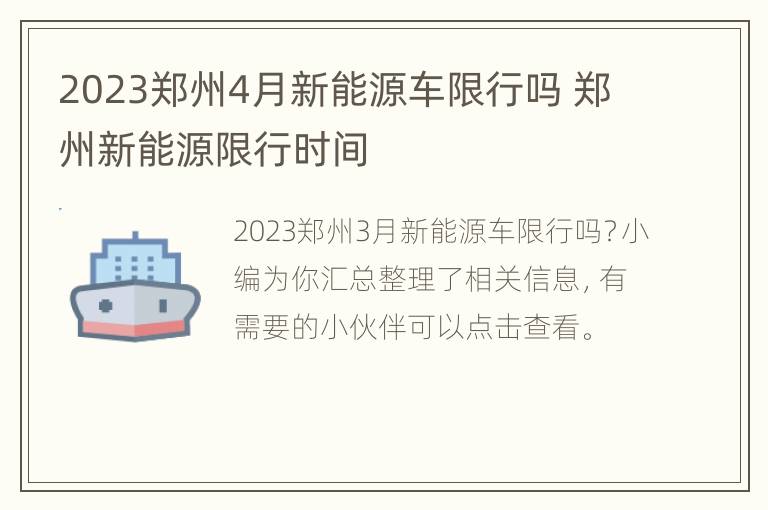 2023郑州4月新能源车限行吗 郑州新能源限行时间

2023郑州3月新能源车限行吗？小编为你汇总整理了相关信息，有需要的小伙伴可以点击查看。